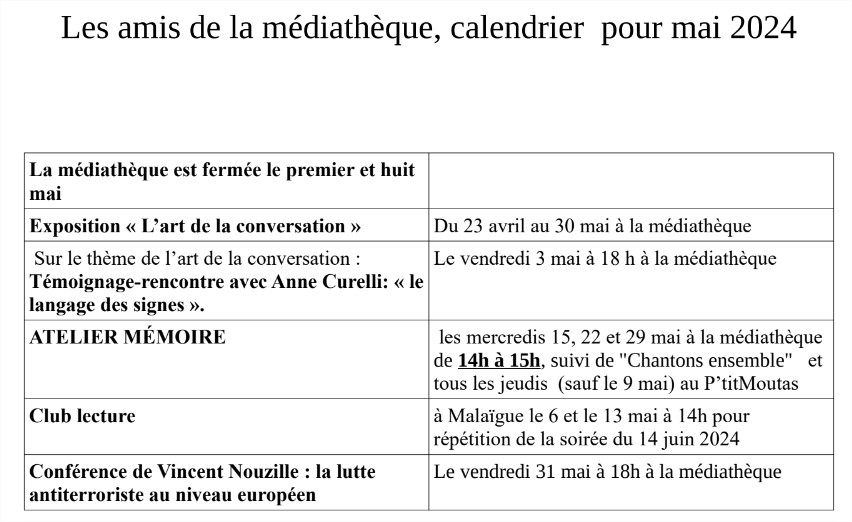 Les amis de la médiathèque, calendrier pour mai 2024

| | |
|---|---|
| La médiathèque est fermée le premier et huit mai | |
| Exposition « L'art de la conversation » | Du 23 avril au 30 mai à la médiathèque |
| Sur le thème de l'art de la conversation : Témoignage-rencontre avec Anne Curelli: « le langage des signes ». | Le vendredi 3 mai à 18 h à la médiathèque |
| ATELIER MÉMOIRE | les mercredis 15, 22 et 29 mai à la médiathèque de 14h à 15h, suivi de "Chantons ensemble" et tous les jeudis (sauf le 9 mai) au P'titMoutas |
| Club lecture | à Malaïgue le 6 et le 13 mai à 14h pour répétition de la soirée du 14 juin 2024 |
| Conférence de Vincent Nouzille : la lutte antiterroriste au niveau européen | Le vendredi 31 mai à 18h à la médiathèque |